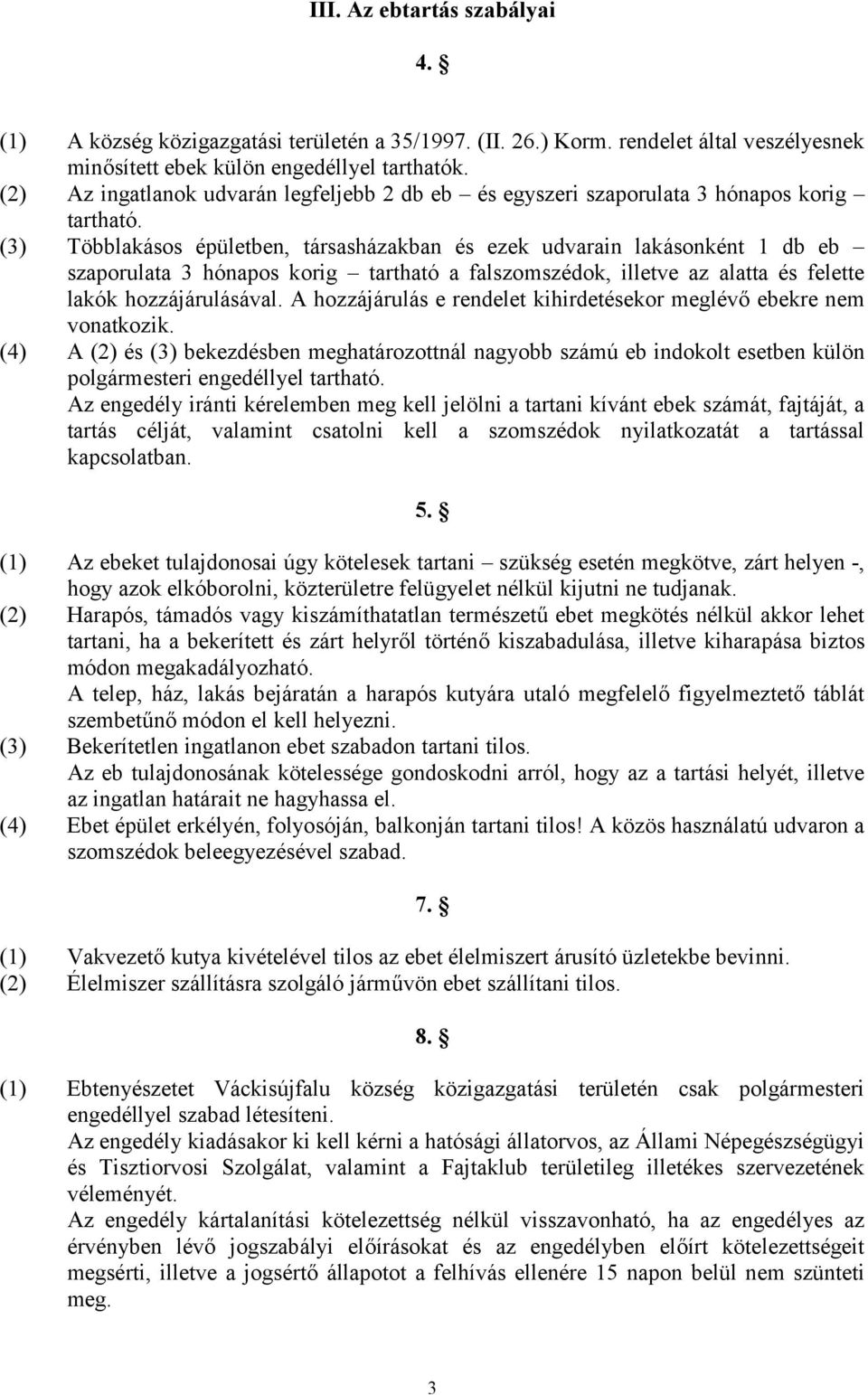 III. Az ebtartás szabályai

4. §

(1) A község közigazgatási területén a 35/1997. (II. 26.) Korm. rendelet által veszélyesnek minősített ebek külön engedéllyel tarthatók.
(2) Az ingatlanok udvarán legfeljebb 2 db eb – és egyszeri szaporulata 3 hónapos korig – tartható.
(3) Többlakásos épületben, társasházakban és ezek udvarain lakásonként 1 db eb – szaporulata 3 hónapos korig – tartható a falszomszédok, illetve az alatta és felette lakók hozzájárulásával. A hozzájárulás e rendelet kihirdetésekor meglévő ebekre nem vonatkozik.
(4) A (2) és (3) bekezdésben meghatározottnál nagyobb számú eb indokolt esetben külön polgármesteri engedéllyel tartható.
Az engedély iránti kérelemben meg kell jelölni a tartani kívánt ebek számát, fajtáját, a tartás célját, valamint csatolni kell a szomszédok nyilatkozatát a tartással kapcsolatban.

5. §

(1) Az ebeket tulajdonosai úgy kötelesek tartani – szükség esetén megkötve, zárt helyen -, hogy azok elkóborolni, közterületre felügyelet nélkül kijutni ne tudjanak.
(2) Harapós, támadós vagy kiszámíthatatlan természetű ebet megkötés nélkül akkor lehet tartani, ha a bekerített és zárt helyről történő kiszabadulása, illetve kiharapása biztos módon megakadályozható.
A telep, ház, lakás bejáratán a harapós kutyára utaló megfelelő figyelmeztető táblát szembetűnő módon el kell helyezni.
(3) Bekerítetlen ingatlanon ebet szabadon tartani tilos.
Az eb tulajdonosának kötelessége gondoskodni arról, hogy az a tartási helyét, illetve az ingatlan határait ne hagyhassa el.
(4) Ebet épület erkélyén, folyosóján, balkonján tartani tilos! A közös használatú udvaron a szomszédok beleegyezésével szabad.

7. §

(1) Vakvezető kutya kivételével tilos az ebet élelmiszert árusító üzletekbe bevinni.
(2) Élelmiszer szállításra szolgáló járművön ebet szállítani tilos.

8. §

(1) Ebtenyészetet Váckisújfalu község közigazgatási területén csak polgármesteri engedéllyel szabad létesíteni.
Az engedély kiadásakor ki kell kérni a hatósági állatorvos, az Állami Népegészségügyi és Tisztiorvosi Szolgálat, valamint a Fajtaklub területileg illetékes szervezetének véleményét.
Az engedély kártalanítási kötelezettség nélkül visszavonható, ha az engedélyes az érvényben lévő jogszabályi előírásokat és az engedélyben előírt kötelezettségeit megsérti, illetve a jogsértő állapotot a felhívás ellenére 15 napon belül nem szünteti meg.

3